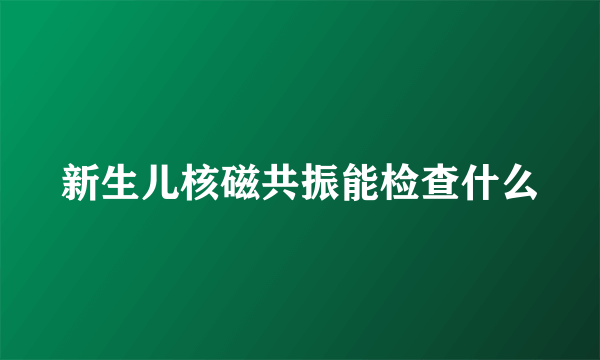 新生儿核磁共振能检查什么